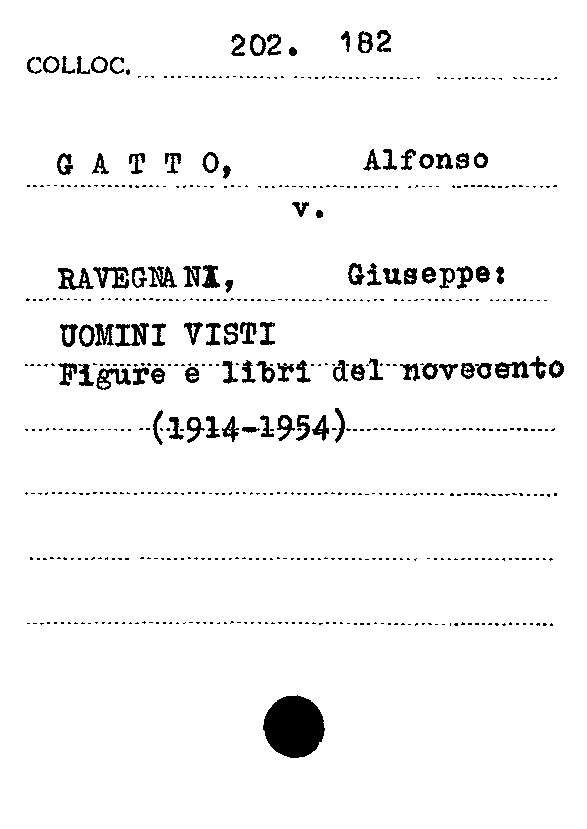 COLLOC. 202. 182

G A T T O, Alfonso

v.

RAVEGNANI, Giuseppe:

UOMINI VISTI
Figure e libri del novecento

(1914-1954)